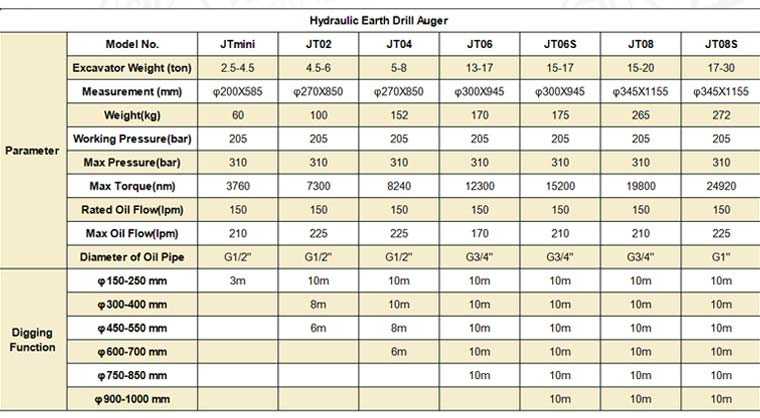 Hydraulic Earth Drill Auger

| | Model No. | JTmini | JT02 | JT04 | JT06 | JT06S | JT08 | JT08S |
|---|---|---|---|---|---|---|---|---|
| Parameter | Excavator Weight (ton) | 2.5-4.5 | 4.5-6 | 5-8 | 13-17 | 15-17 | 15-20 | 17-30 |
| | Measurement (mm) | φ200X585 | φ270X850 | φ270X850 | φ300X945 | φ300X945 | φ345X1155 | φ345X1155 |
| | Weight(kg) | 60 | 100 | 152 | 170 | 175 | 265 | 272 |
| | Working Pressure(bar) | 205 | 205 | 205 | 205 | 205 | 205 | 205 |
| | Max Pressure(bar) | 310 | 310 | 310 | 310 | 310 | 310 | 310 |
| | Max Torque(nm) | 3760 | 7300 | 8240 | 12300 | 15200 | 19800 | 24920 |
| | Rated Oil Flow(lpm) | 150 | 150 | 150 | 150 | 150 | 150 | 150 |
| | Max Oil Flow(lpm) | 210 | 225 | 225 | 170 | 210 | 210 | 225 |
| | Diameter of Oil Pipe | G1/2" | G1/2" | G1/2" | G3/4" | G3/4" | G3/4" | G1" |
| Digging Function | φ150-250 mm | 3m | 10m | 10m | 10m | 10m | 10m | 10m |
| | φ300-400 mm | | 8m | 10m | 10m | 10m | 10m | 10m |
| | φ450-550 mm | | 6m | 8m | 10m | 10m | 10m | 10m |
| | φ600-700 mm | | | 6m | 10m | 10m | 10m | 10m |
| | φ750-850 mm | | | | 10m | 10m | 10m | 10m |
| | φ900-1000 mm | | | | | 10m | 10m | 10m |